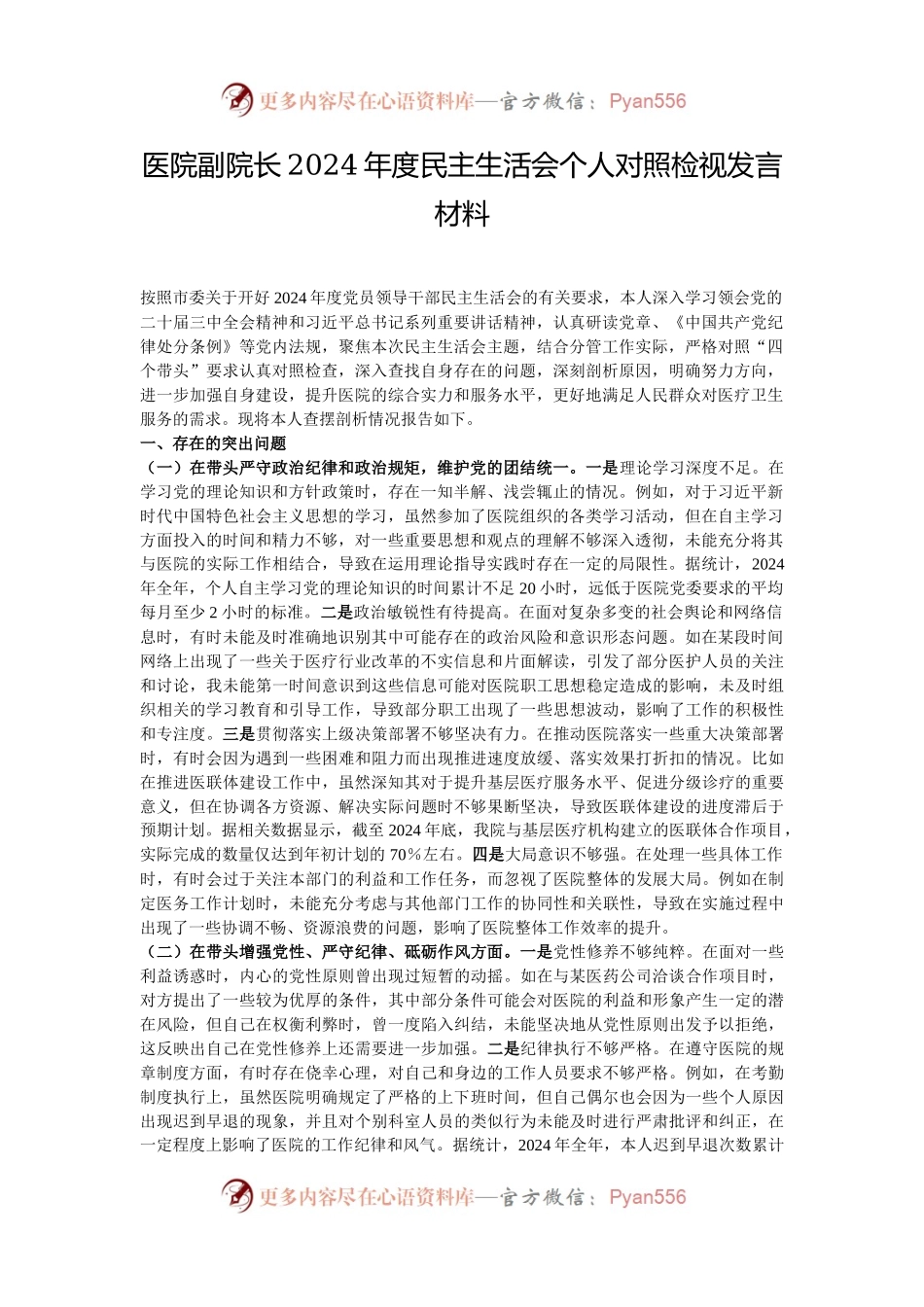 更多内容尽在心语资料库—官方微信：Pyan556

医院副院长2024年度民主生活会个人对照检视发言材料

按照市委关于开好2024年度党员领导干部民主生活会的有关要求，本人深入学习领会党的二十届三中全会精神和习近平总书记系列重要讲话精神，认真研读党章、《中国共产党纪律处分条例》等党内法规，聚焦本次民主生活会主题，结合分管工作实际，严格对照“四个带头”要求认真对照检查，深入查找自身存在的问题，深刻剖析原因，明确努力方向，进一步加强自身建设，提升医院的综合实力和服务水平，更好地满足人民群众对医疗卫生服务的需求。现将本人查摆剖析情况报告如下。

一、存在的突出问题

（一）在带头严守政治纪律和政治规矩，维护党的团结统一。一是理论学习深度不足。在学习党的理论知识和方针政策时，存在一知半解、浅尝辄止的情况。例如，对于习近平新时代中国特色社会主义思想的学习，虽然参加了医院组织的各类学习活动，但在自主学习方面投入的时间和精力不够，对一些重要思想和观点的理解不够深入透彻，未能充分将其与医院的实际工作相结合，导致在运用理论指导实践时存在一定的局限性。据统计，2024年全年，个人自主学习党的理论知识的时间累计不足20小时，远低于医院党委要求的平均每月至少2小时的标准。二是政治敏锐性有待提高。在面对复杂多变的社会舆论和网络信息时，有时未能及时准确地识别其中可能存在的政治风险和意识形态问题。如在某段时间网络上出现了一些关于医疗行业改革的不实信息和片面解读，引发了部分医护人员的关注和讨论，我未能第一时间意识到这些信息可能对医院职工思想稳定造成的影响，未及时组织相关的学习教育和引导工作，导致部分职工出现了一些思想波动，影响了工作的积极性和专注度。三是贯彻落实上级决策部署不够坚决有力。在推动医院落实一些重大决策部署时，有时会因为遇到一些困难和阻力而出现推进速度放缓、落实效果打折扣的情况。比如在推进医联体建设工作中，虽然深知其对于提升基层医疗服务水平、促进分级诊疗的重要意义，但在协调各方资源、解决实际问题时不够果断坚决，导致医联体建设的进度滞后于预期计划。据相关数据显示，截至2024年底，我院与基层医疗机构建立的医联体合作项目，实际完成的数量仅达到年初计划的70%左右。四是大局意识不够强。在处理一些具体工作时，有时会过于关注本部门的利益和工作任务，而忽视了医院整体的发展大局。例如在制定医务工作计划时，未能充分考虑与其他部门工作的协同性和关联性，导致在实施过程中出现了一些协调不畅、资源浪费的问题，影响了医院整体工作效率的提升。

（二）在带头增强党性、严守纪律、砥砺作风方面。一是党性修养不够纯粹。在面对一些利益诱惑时，内心的党性原则曾出现过短暂的动摇。如在与某医药公司洽谈合作项目时，对方提出了一些较为优厚的条件，其中部分条件可能会对医院的利益和形象产生一定的潜在风险，但自己在权衡利弊时，曾一度陷入纠结，未能坚决地从党性原则出发予以拒绝，这反映出自己在党性修养上还需要进一步加强。二是纪律执行不够严格。在遵守医院的规章制度方面，有时存在侥幸心理，对自己和身边的工作人员要求不够严格。例如，在考勤制度执行上，虽然医院明确规定了严格的上下班时间，但自己偶尔也会因为一些个人原因出现迟到早退的现象，并且对个别科室人员的类似行为未能及时进行严肃批评和纠正，在一定程度上影响了医院的工作纪律和风气。据统计，2024年全年，本人迟到早退次数累计

更多内容尽在心语资料库—官方微信：Pyan556